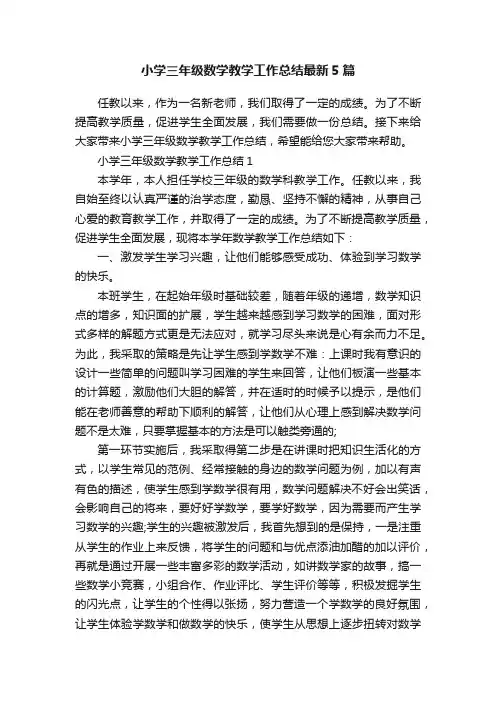 小学三年级数学教学工作总结最新5篇

任教以来，作为一名新老师，我们取得了一定的成绩。为了不断提高教学质量，促进学生全面发展，我们需要做一份总结。接下来给大家带来小学三年级数学教学工作总结，希望能给您大家带来帮助。

小学三年级数学教学工作总结1

本学年，本人担任学校三年级的数学科教学工作。任教以来，我自始至终以认真严谨的治学态度，勤恳、坚持不懈的精神，从事自己心爱的教育教学工作，并取得了一定的成绩。为了不断提高教学质量，促进学生全面发展，现将本学年数学教学工作总结如下：

一、激发学生学习兴趣，让他们能够感受成功、体验到学习数学的快乐。

本班学生，在起始年级时基础较差，随着年级的递增，数学知识点的增多，知识面的扩展，学生越来越感到学习数学的困难，面对形式多样的解题方式更是无法应对，就学习尽头来说是心有余而力不足。为此，我采取的策略是先让学生感到学数学不难：上课时我有意识的设计一些简单的问题叫学习困难的学生来回答，让他们板演一些基本的计算题，激励他们大胆的解答，并在适时的时候予以提示，是他们能在老师善意的帮助下顺利的解答，让他们从心理上感到解决数学问题不是太难，只要掌握基本的方法是可以触类旁通的;

第一环节实施后，我采取得第二步是在讲课时把知识生活化的方式，以学生常见的范例、经常接触的身边的数学问题为例，加以有声有色的描述，使学生感到学数学很有用，数学问题解决不好会出笑话，会影响自己的将来，要好好学数学，要学好数学，因为需要而产生学习数学的兴趣;学生的兴趣被激发后，我首先想到的是保持，一是注重从学生的作业上来反馈，将学生的问题和与优点添油加醋的加以评价，再就是通过开展一些丰富多彩的数学活动，如讲数学家的故事，搞一些数学小竞赛，小组合作、作业评比、学生评价等等，积极发掘学生的闪光点，让学生的个性得以张扬，努力营造一个学数学的良好氛围，让学生体验学数学和做数学的快乐，使学生从思想上逐步扭转对数学